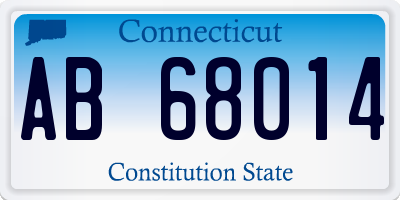 Connecticut

AB 68014

Constitution State